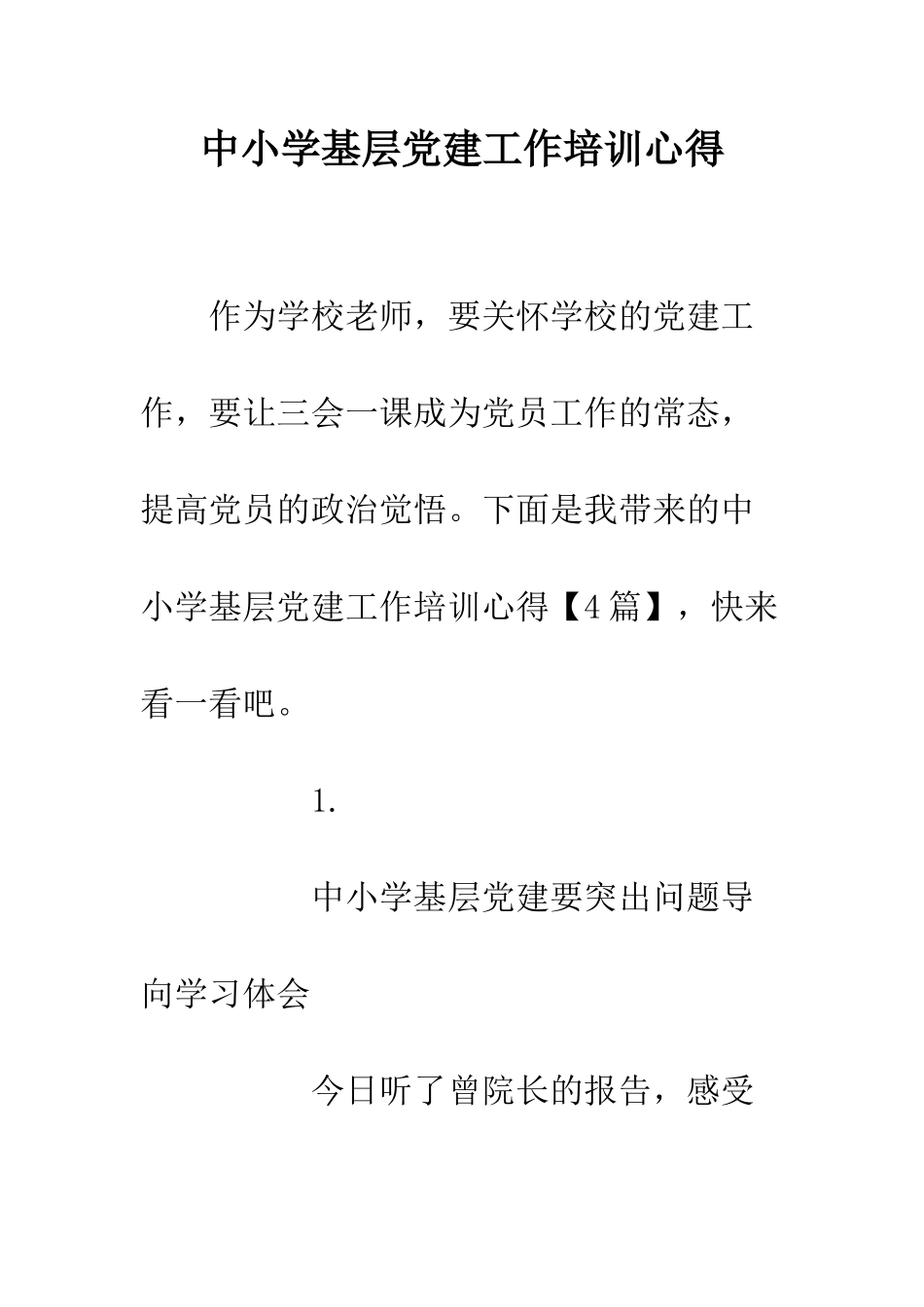 中小学基层党建工作培训心得

作为学校老师，要关怀学校的党建工作，要让三会一课成为党员工作的常态，提高党员的政治觉悟。下面是我带来的中小学基层党建工作培训心得【4篇】，快来看一看吧。

1.

中小学基层党建要突出问题导向学习体会

今日听了曾院长的报告，感受